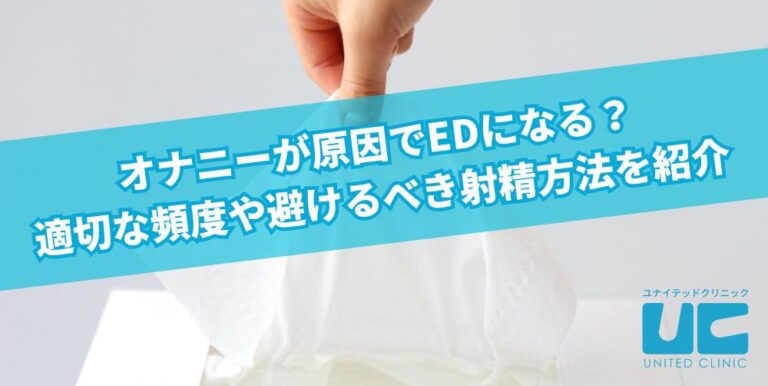 オナニーが原因でEDになる？
適切な頻度や避けるべき射精方法を紹介

ユナイテッドクリニック
UC
UNITED CLINIC